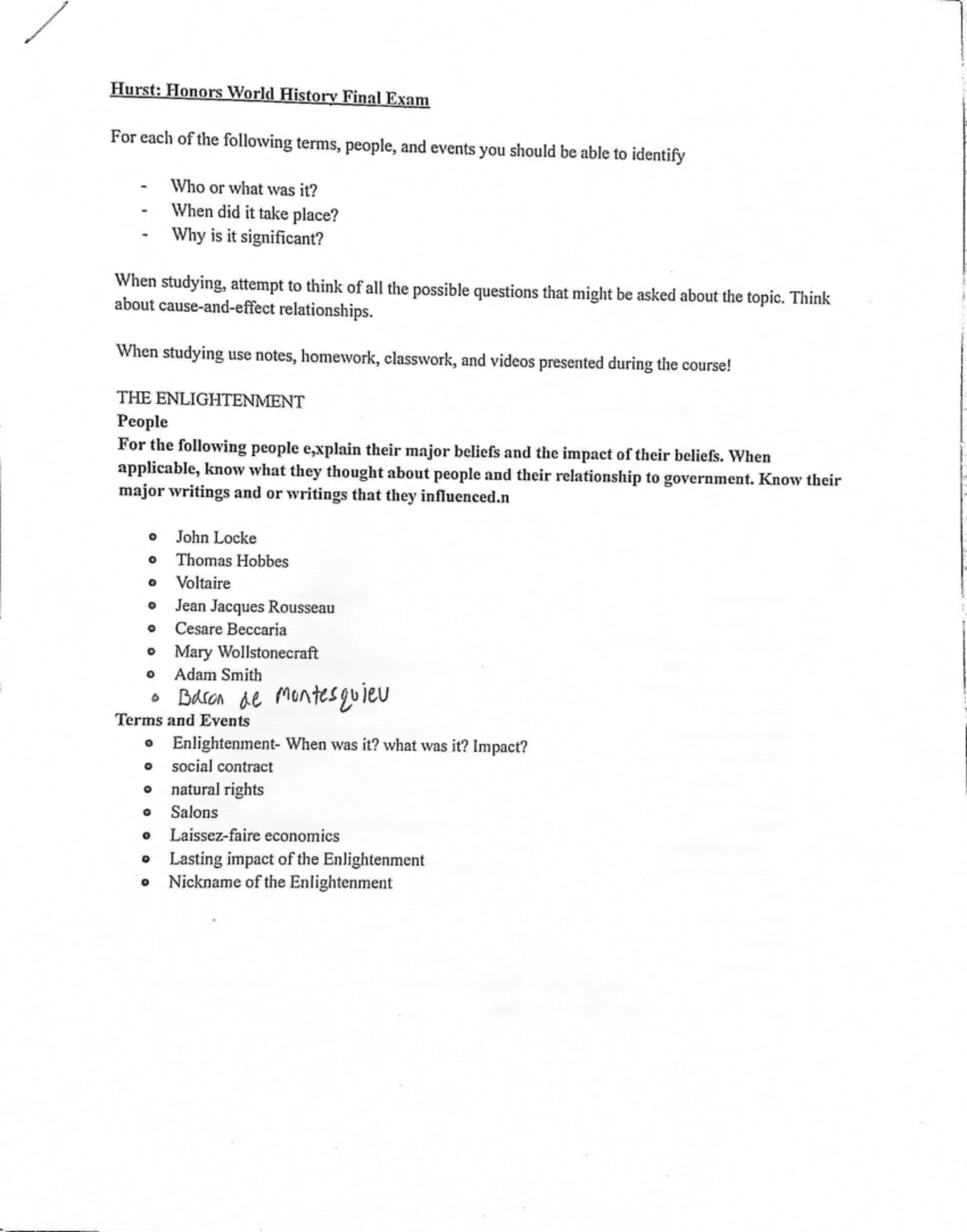 Hurst: Honors World History Final Exam

For each of the following terms, people, and events you should be able to identify

- Who or what was it?
- When did it take place?
- Why is it significant?

When studying, attempt to think of all the possible questions that might be asked about the topic. Think about cause-and-effect relationships.

When studying use notes, homework, classwork, and videos presented during the course!

THE ENLIGHTENMENT
People
For the following people e,xplain their major beliefs and the impact of their beliefs. When applicable, know what they thought about people and their relationship to government. Know their major writings and or writings that they influenced.n

- John Locke
- Thomas Hobbes
- Voltaire
- Jean Jacques Rousseau
- Cesare Beccaria
- Mary Wollstonecraft
- Adam Smith
- Baron de Montesquieu

Terms and Events
- Enlightenment- When was it? what was it? Impact?
- social contract
- natural rights
- Salons
- Laissez-faire economics
- Lasting impact of the Enlightenment
- Nickname of the Enlightenment